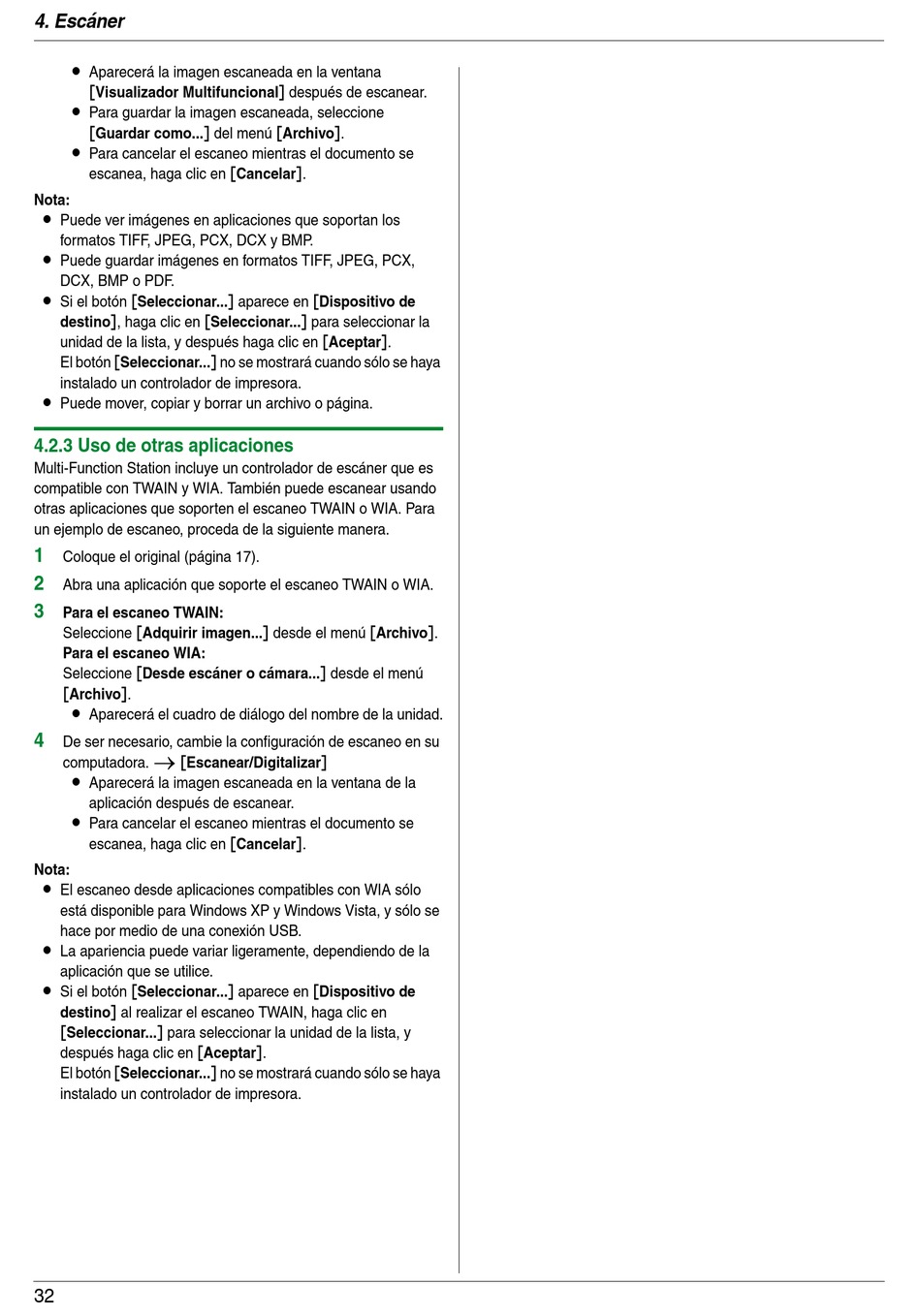 4. Escáner

● Aparecerá la imagen escaneada en la ventana [Visualizador Multifuncional] después de escanear.
● Para guardar la imagen escaneada, seleccione [Guardar como...] del menú [Archivo].
● Para cancelar el escaneo mientras el documento se escanea, haga clic en [Cancelar].

Nota:
● Puede ver imágenes en aplicaciones que soportan los formatos TIFF, JPEG, PCX, DCX y BMP.
● Puede guardar imágenes en formatos TIFF, JPEG, PCX, DCX, BMP o PDF.
● Si el botón [Seleccionar...] aparece en [Dispositivo de destino], haga clic en [Seleccionar...] para seleccionar la unidad de la lista, y después haga clic en [Aceptar].
El botón [Seleccionar...] no se mostrará cuando sólo se haya instalado un controlador de impresora.
● Puede mover, copiar y borrar un archivo o página.

4.2.3 Uso de otras aplicaciones
Multi-Function Station incluye un controlador de escáner que es compatible con TWAIN y WIA. También puede escanear usando otras aplicaciones que soporten el escaneo TWAIN o WIA. Para un ejemplo de escaneo, proceda de la siguiente manera.

1 Coloque el original (página 17).
2 Abra una aplicación que soporte el escaneo TWAIN o WIA.
3 Para el escaneo TWAIN:
Seleccione [Adquirir imagen...] desde el menú [Archivo].
Para el escaneo WIA:
Seleccione [Desde escáner o cámara...] desde el menú [Archivo].
● Aparecerá el cuadro de diálogo del nombre de la unidad.
4 De ser necesario, cambie la configuración de escaneo en su computadora. → [Escanear/Digitalizar]
● Aparecerá la imagen escaneada en la ventana de la aplicación después de escanear.
● Para cancelar el escaneo mientras el documento se escanea, haga clic en [Cancelar].

Nota:
● El escaneo desde aplicaciones compatibles con WIA sólo está disponible para Windows XP y Windows Vista, y sólo se hace por medio de una conexión USB.
● La apariencia puede variar ligeramente, dependiendo de la aplicación que se utilice.
● Si el botón [Seleccionar...] aparece en [Dispositivo de destino] al realizar el escaneo TWAIN, haga clic en [Seleccionar...] para seleccionar la unidad de la lista, y después haga clic en [Aceptar].
El botón [Seleccionar...] no se mostrará cuando sólo se haya instalado un controlador de impresora.

32